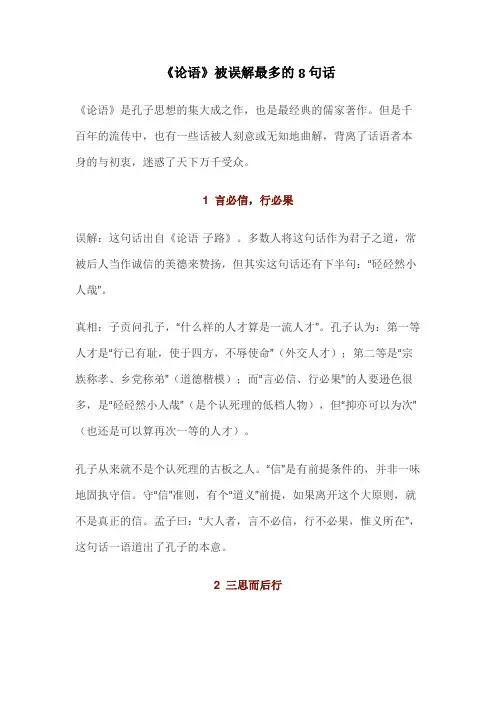 《论语》被误解最多的 8 句话

《论语》是孔子思想的集大成之作，也是最经典的儒家著作。但是千百年的流传中，也有一些话被人刻意或无知地曲解，背离了话语者本身的与初衷，迷惑了天下万千受众。

1 言必信，行必果

误解：这句话出自《论语 子路》。多数人将这句话作为君子之道，常被后人当作诚信的美德来赞扬，但其实这句话还有下半句："硁硁然小人哉"。

真相：子贡问孔子，"什么样的人才算是一流人才"。孔子认为：第一等人才是"行已有耻，使于四方，不辱使命"（外交人才）；第二等是"宗族称孝、乡党称弟"（道德楷模）；而"言必信、行必果"的人要逊色很多，是"硁硁然小人哉"（是个认死理的低档人物），但"抑亦可以为次"（也还是可以算再次一等的人才）。

孔子从来就不是个认死理的古板之人。"信"是有前提条件的，并非一味地固执守信。守"信"准则，有个"道义"前提，如果离开这个大原则，就不是真正的信。孟子曰："大人者，言不必信，行不必果，惟义所在"，这句话一语道出了孔子的本意。

2 三思而后行